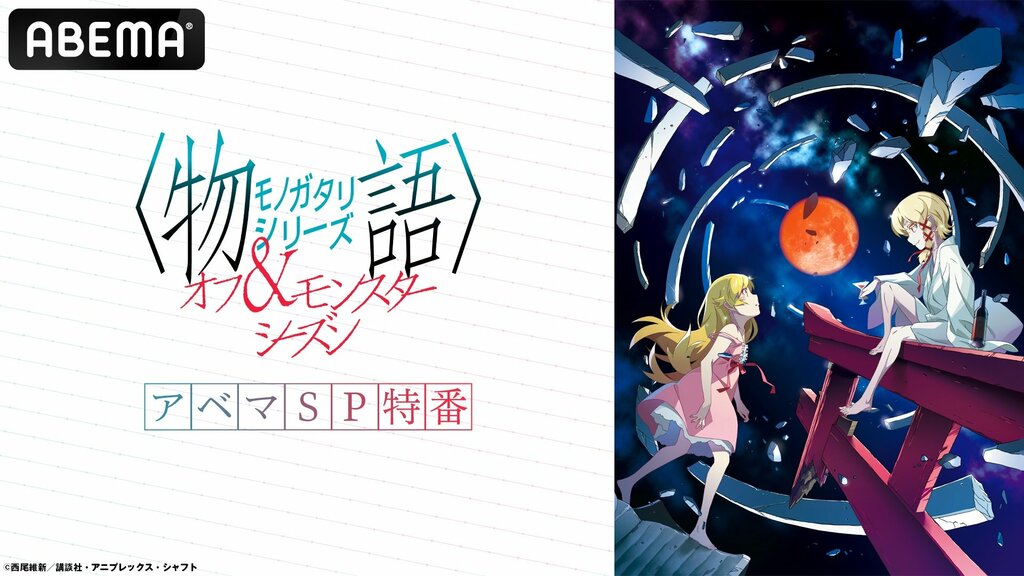 ABEMA

〈物語〉
モノガタリ
シリーズ
オフ&モンスター
シーズン

アベマSP特番

©西尾維新／講談社・アニプレックス・シャフト